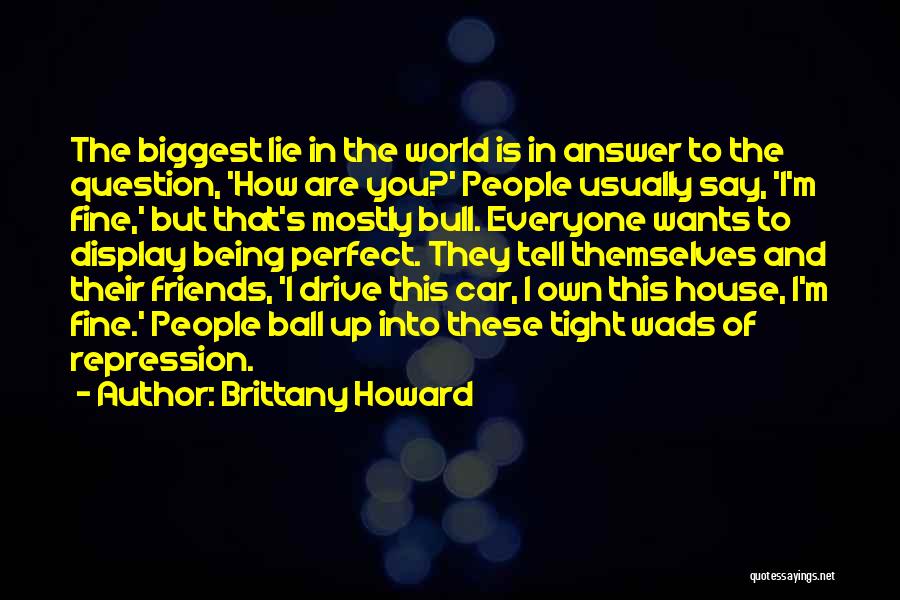 The biggest lie in the world is in answer to the question, 'How are you?' People usually say, 'I'm fine,' but that's mostly bull. Everyone wants to display being perfect. They tell themselves and their friends, 'I drive this car, I own this house, I'm fine.' People ball up into these tight wads of repression.

- Author: Brittany Howard

quotessayings.net